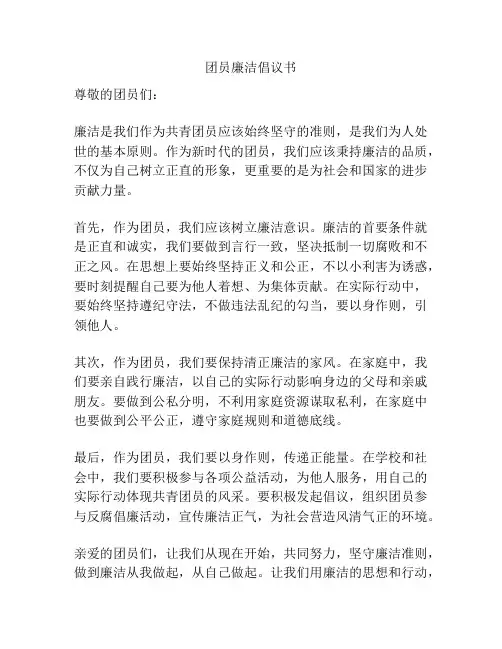 团员廉洁倡议书

尊敬的团员们：

廉洁是我们作为共青团员应该始终坚守的准则，是我们为人处世的基本原则。作为新时代的团员，我们应该秉持廉洁的品质，不仅为自己树立正直的形象，更重要的是为社会和国家的进步贡献力量。

首先，作为团员，我们应该树立廉洁意识。廉洁的首要条件就是正直和诚实，我们要做到言行一致，坚决抵制一切腐败和不正之风。在思想上要始终坚持正义和公正，不以小利害为诱惑，要时刻提醒自己要为他人着想、为集体贡献。在实际行动中，要始终坚持遵纪守法，不做违法乱纪的勾当，要以身作则，引领他人。

其次，作为团员，我们要保持清正廉洁的家风。在家庭中，我们要亲自践行廉洁，以自己的实际行动影响身边的父母和亲戚朋友。要做到公私分明，不利用家庭资源谋取私利，在家庭中也要做到公平公正，遵守家庭规则和道德底线。

最后，作为团员，我们要以身作则，传递正能量。在学校和社会中，我们要积极参与各项公益活动，为他人服务，用自己的实际行动体现共青团员的风采。要积极发起倡议，组织团员参与反腐倡廉活动，宣传廉洁正气，为社会营造风清气正的环境。

亲爱的团员们，让我们从现在开始，共同努力，坚守廉洁准则，做到廉洁从我做起，从自己做起。让我们用廉洁的思想和行动，